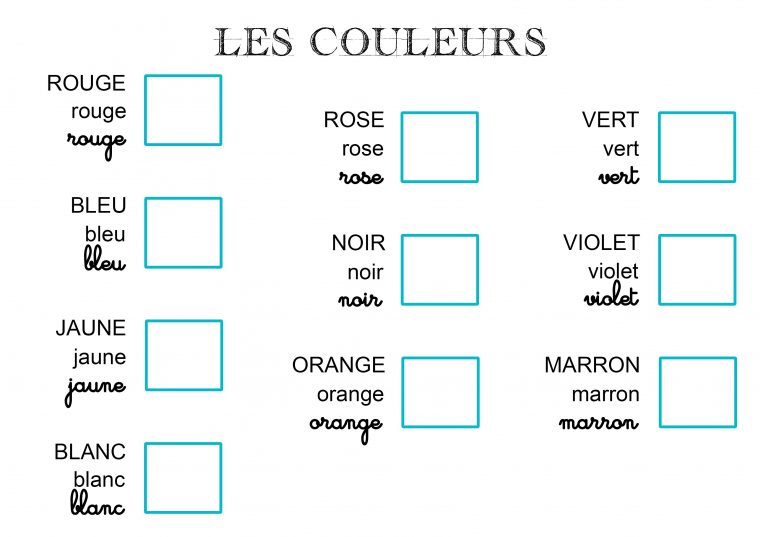 LES COULEURS

ROUGE
rouge
rouge

BLEU
bleu
bleu

JAUNE
jaune
jaune

BLANC
blanc
blanc

ROSE
rose
rose

NOIR
noir
noir

ORANGE
orange
orange

VERT
vert
vert

VIOLET
violet
violet

MARRON
marron
marron